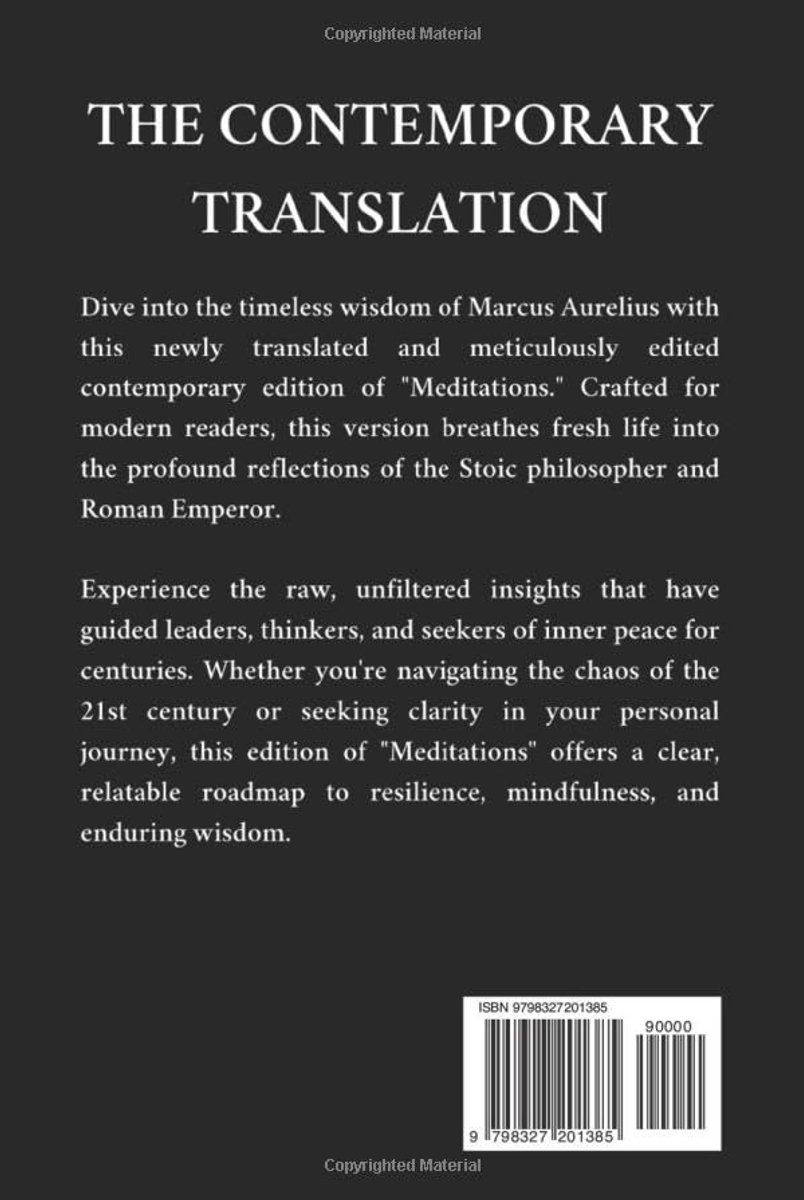 Copyrighted Material

THE CONTEMPORARY TRANSLATION

Dive into the timeless wisdom of Marcus Aurelius with this newly translated and meticulously edited contemporary edition of "Meditations." Crafted for modern readers, this version breathes fresh life into the profound reflections of the Stoic philosopher and Roman Emperor.

Experience the raw, unfiltered insights that have guided leaders, thinkers, and seekers of inner peace for centuries. Whether you're navigating the chaos of the 21st century or seeking clarity in your personal journey, this edition of "Meditations" offers a clear, relatable roadmap to resilience, mindfulness, and enduring wisdom.

ISBN 9798327201385

90000

9 798327 201385

Copyrighted Material